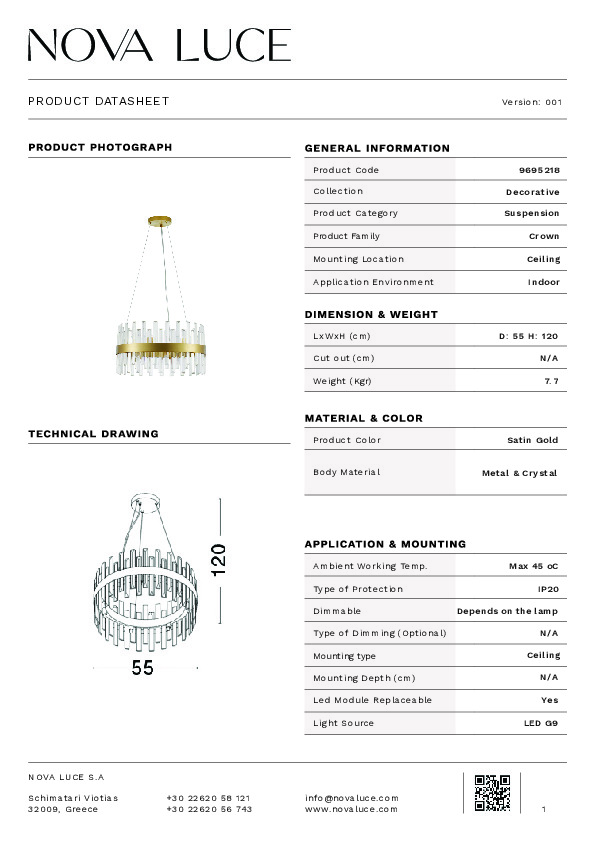 NOVA LUCE

PRODUCT DATASHEET

Version: 001

PRODUCT PHOTOGRAPH

TECHNICAL DRAWING

120

55

GENERAL INFORMATION

| Product Code | 9695218 |
|---|---|
| Collection | Decorative |
| Product Category | Suspension |
| Product Family | Crown |
| Mounting Location | Ceiling |
| Application Environment | Indoor |

DIMENSION & WEIGHT

| LxWxH (cm) | D: 55 H: 120 |
|---|---|
| Cut out (cm) | N/A |
| Weight (Kgr) | 7.7 |

MATERIAL & COLOR

| Product Color | Satin Gold |
|---|---|
| Body Material | Metal & Crystal |

APPLICATION & MOUNTING

| Ambient Working Temp. | Max 45 oC |
|---|---|
| Type of Protection | IP20 |
| Dimmable | Depends on the lamp |
| Type of Dimming (Optional) | N/A |
| Mounting type | Ceiling |
| Mounting Depth (cm) | N/A |
| Led Module Replaceable | Yes |
| Light Source | LED G9 |

NOVA LUCE S.A

Schimatari Viotias
32009, Greece

+30 22620 58 121
+30 22620 56 743

info@novaluce.com
www.novaluce.com

1